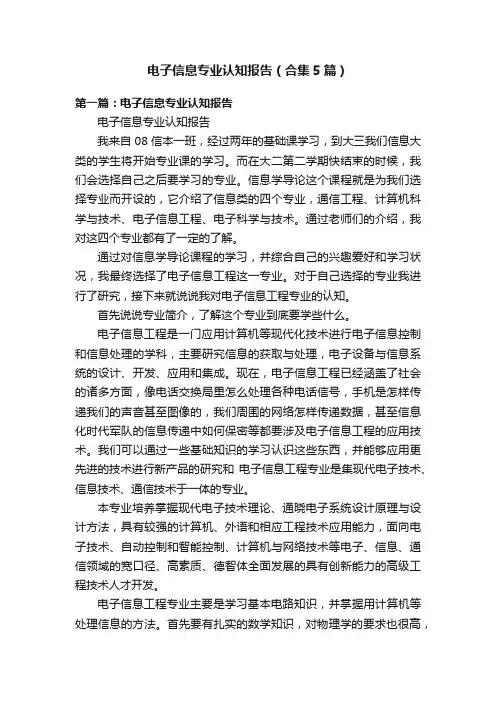 电子信息专业认知报告（合集5篇）

第一篇：电子信息专业认知报告

电子信息专业认知报告

我来自08信本一班，经过两年的基础课学习，到大三我们信息大类的学生将开始专业课的学习。而在大二第二学期快结束的时候，我们会选择自己之后要学习的专业。信息学导论这个课程就是为我们选择专业而开设的，它介绍了信息类的四个专业，通信工程、计算机科学与技术、电子信息工程、电子科学与技术。通过老师们的介绍，我对这四个专业都有了一定的了解。

通过对信息学导论课程的学习，并综合自己的兴趣爱好和学习状况，我最终选择了电子信息工程这一专业。对于自己选择的专业我进行了研究，接下来就说说我对电子信息工程专业的认知。

首先说说专业简介，了解这个专业到底要学些什么。

电子信息工程是一门应用计算机等现代化技术进行电子信息控制和信息处理的学科，主要研究信息的获取与处理，电子设备与信息系统的设计、开发、应用和集成。现在，电子信息工程已经涵盖了社会的诸多方面，像电话交换局里怎么处理各种电话信号，手机是怎样传递我们的声音甚至图像的，我们周围的网络怎样传递数据，甚至信息化时代军队的信息传递中如何保密等都要涉及电子信息工程的应用技术。我们可以通过一些基础知识的学习认识这些东西，并能够应用更先进的技术进行新产品的研究和 电子信息工程专业是集现代电子技术、信息技术、通信技术于一体的专业。

本专业培养掌握现代电子技术理论、通晓电子系统设计原理与设计方法，具有较强的计算机、外语和相应工程技术应用能力，面向电子技术、自动控制和智能控制、计算机与网络技术等电子、信息、通信领域的宽口径、高素质、德智体全面发展的具有创新能力的高级工程技术人才开发。

电子信息工程专业主要是学习基本电路知识，并掌握用计算机等处理信息的方法。首先要有扎实的数学知识，对物理学的要求也很高，